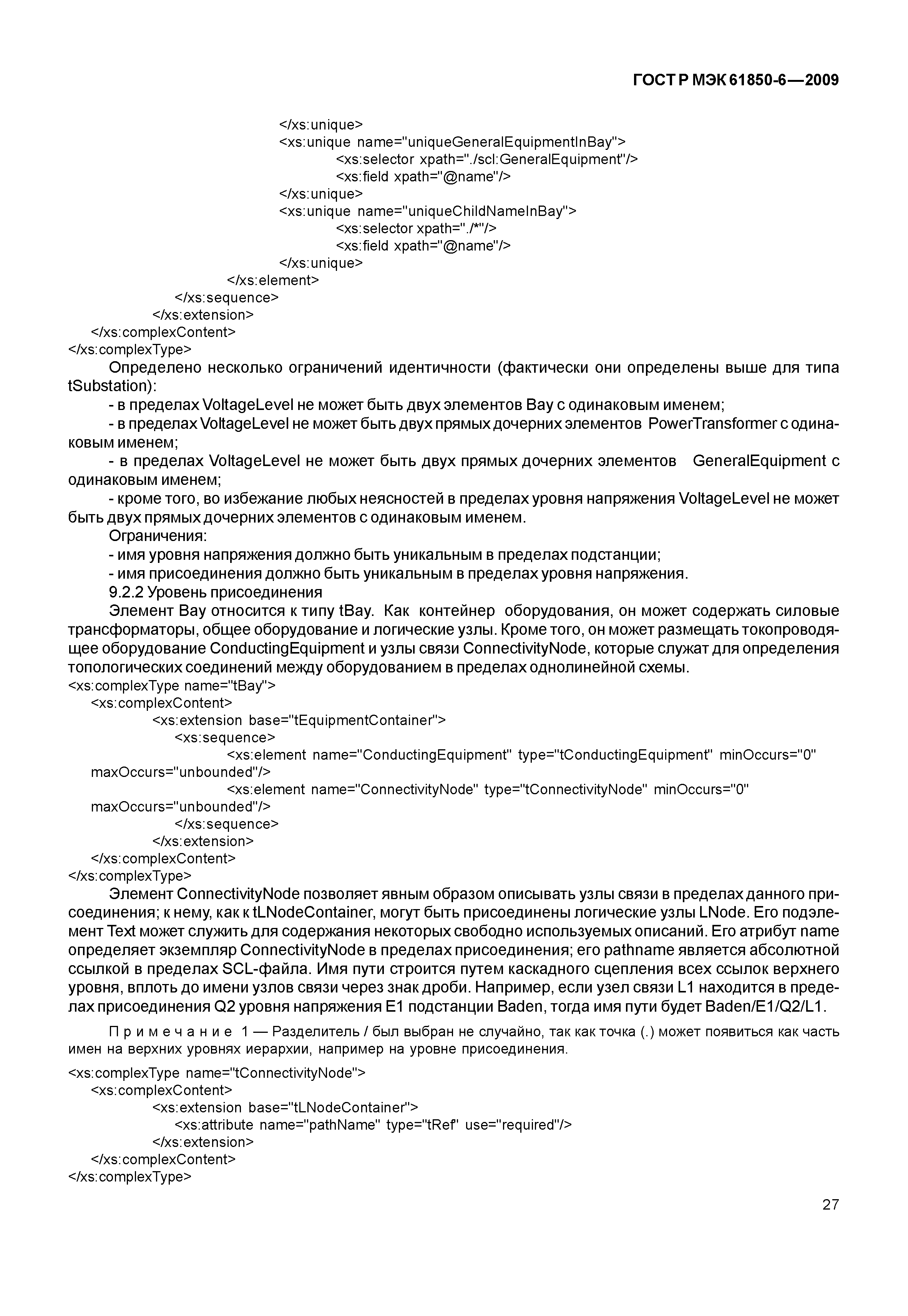 ГОСТ Р МЭК 61850-6—2009

</xs:unique>
<xs:unique name="uniqueGeneralEquipmentInBay">
<xs:selector xpath="./scl:GeneralEquipment"/>
<xs:field xpath="@name"/>
</xs:unique>
<xs:unique name="uniqueChildNameInBay">
<xs:selector xpath="./*"/>
<xs:field xpath="@name"/>
</xs:unique>
</xs:element>
</xs:sequence>
</xs:extension>
</xs:complexContent>
</xs:complexType>

Определено несколько ограничений идентичности (фактически они определены выше для типа tSubstation):

- в пределах VoltageLevel не может быть двух элементов Bay с одинаковым именем;

- в пределах VoltageLevel не может быть двух прямых дочерних элементов PowerTransformer с одинаковым именем;

- в пределах VoltageLevel не может быть двух прямых дочерних элементов GeneralEquipment с одинаковым именем;

- кроме того, во избежание любых неясностей в пределах уровня напряжения VoltageLevel не может быть двух прямых дочерних элементов с одинаковым именем.

Ограничения:

- имя уровня напряжения должно быть уникальным в пределах подстанции;

- имя присоединения должно быть уникальным в пределах уровня напряжения.

9.2.2 Уровень присоединения

Элемент Bay относится к типу tBay. Как контейнер оборудования, он может содержать силовые трансформаторы, общее оборудование и логические узлы. Кроме того, он может размещать токопроводящее оборудование ConductingEquipment и узлы связи ConnectivityNode, которые служат для определения топологических соединений между оборудованием в пределах однолинейной схемы.

<xs:complexType name="tBay">
<xs:complexContent>
<xs:extension base="tEquipmentContainer">
<xs:sequence>
<xs:element name="ConductingEquipment" type="tConductingEquipment" minOccurs="0" maxOccurs="unbounded"/>
<xs:element name="ConnectivityNode" type="tConnectivityNode" minOccurs="0" maxOccurs="unbounded"/>
</xs:sequence>
</xs:extension>
</xs:complexContent>
</xs:complexType>

Элемент ConnectivityNode позволяет явным образом описывать узлы связи в пределах данного присоединения; к нему, как к tLNodeContainer, могут быть присоединены логические узлы LNode. Его подэлемент Text может служить для содержания некоторых свободно используемых описаний. Его атрибут name определяет экземпляр ConnectivityNode в пределах присоединения; его pathname является абсолютной ссылкой в пределах SCL-файла. Имя пути строится путем каскадного сцепления всех ссылок верхнего уровня, вплоть до имени узлов связи через знак дроби. Например, если узел связи L1 находится в пределах присоединения Q2 уровня напряжения E1 подстанции Baden, тогда имя пути будет Baden/E1/Q2/L1.

Примечание 1 — Разделитель / был выбран не случайно, так как точка (.) может появиться как часть имен на верхних уровнях иерархии, например на уровне присоединения.

<xs:complexType name="tConnectivityNode">
<xs:complexContent>
<xs:extension base="tLNodeContainer">
<xs:attribute name="pathName" type="tRef" use="required"/>
</xs:extension>
</xs:complexContent>
</xs:complexType>

27